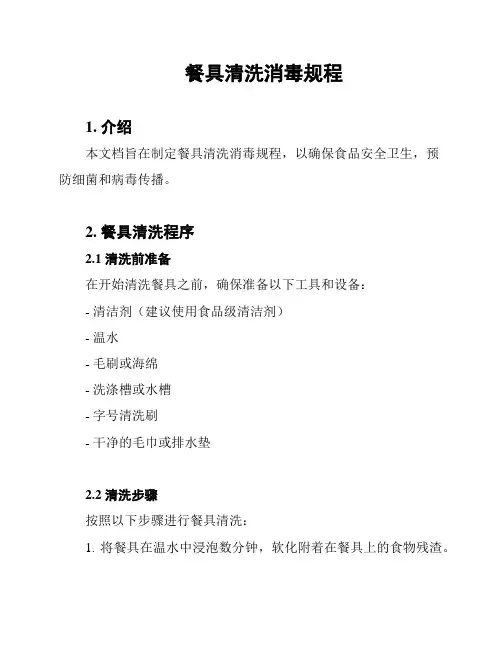 餐具清洗消毒规程

1. 介绍

本文档旨在制定餐具清洗消毒规程，以确保食品安全卫生，预防细菌和病毒传播。

2. 餐具清洗程序

2.1 清洗前准备

在开始清洗餐具之前，确保准备以下工具和设备：

- 清洁剂（建议使用食品级清洁剂）

- 温水

- 毛刷或海绵

- 洗涤槽或水槽

- 字号清洗刷

- 干净的毛巾或排水垫

2.2 清洗步骤

按照以下步骤进行餐具清洗：

1. 将餐具在温水中浸泡数分钟，软化附着在餐具上的食物残渣。